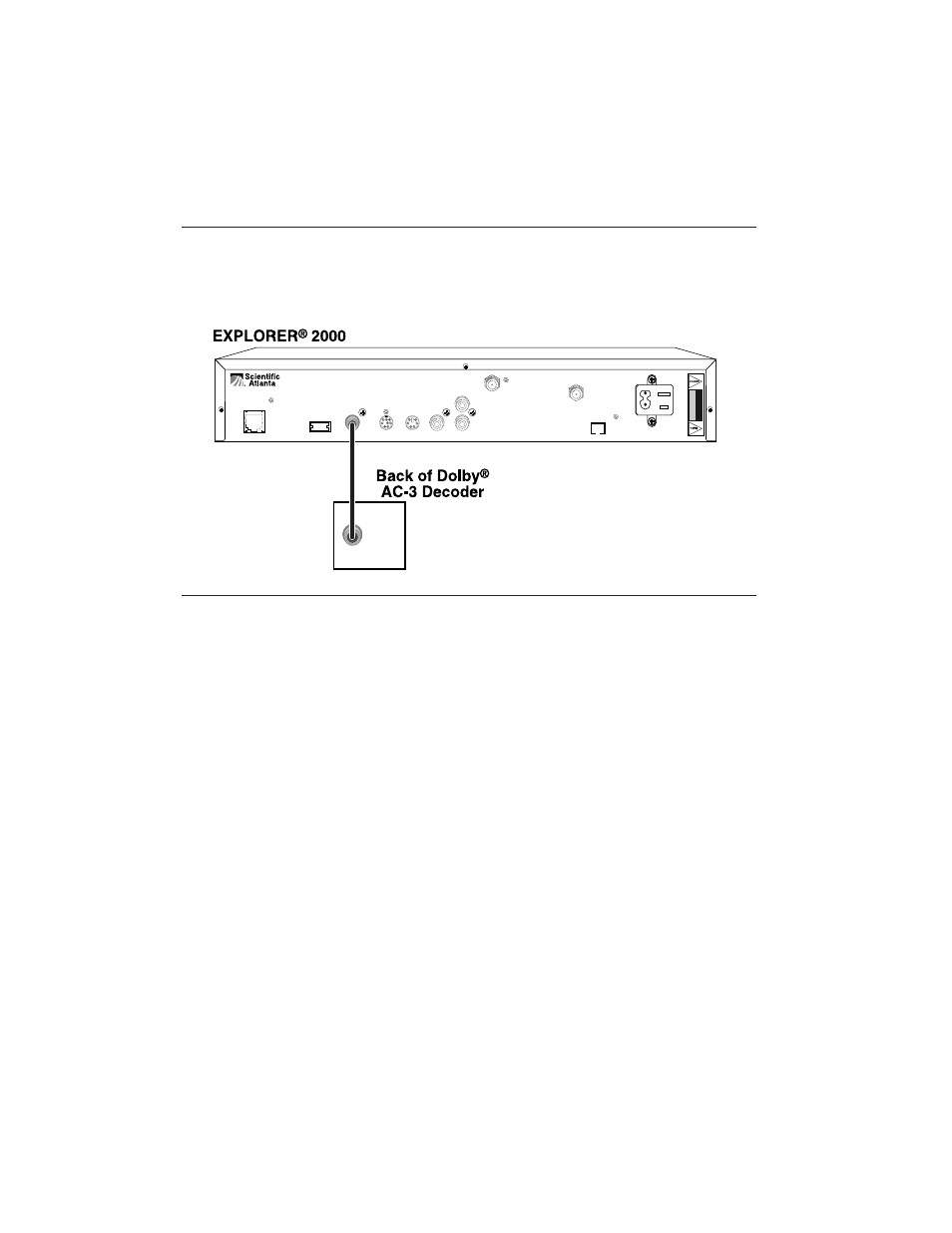 EXPLORER® 2000

Scientific Atlanta

Back of Dolby® AC-3 Decoder